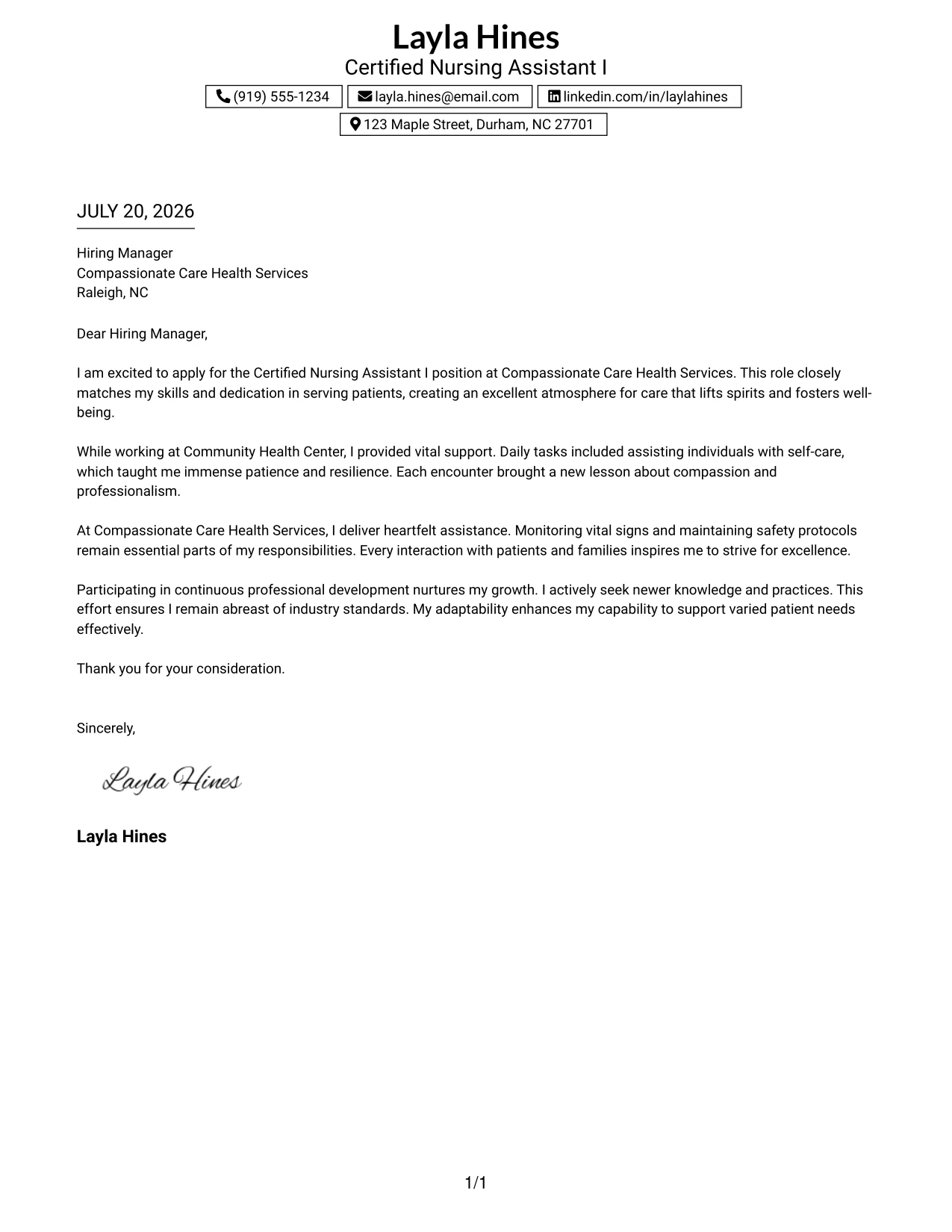 Layla Hines
Certified Nursing Assistant I

(919) 555-1234
layla.hines@email.com
linkedin.com/in/laylahines
123 Maple Street, Durham, NC 27701

JULY 20, 2026

Hiring Manager
Compassionate Care Health Services
Raleigh, NC

Dear Hiring Manager,

I am excited to apply for the Certified Nursing Assistant I position at Compassionate Care Health Services. This role closely matches my skills and dedication in serving patients, creating an excellent atmosphere for care that lifts spirits and fosters well-being.

While working at Community Health Center, I provided vital support. Daily tasks included assisting individuals with self-care, which taught me immense patience and resilience. Each encounter brought a new lesson about compassion and professionalism.

At Compassionate Care Health Services, I deliver heartfelt assistance. Monitoring vital signs and maintaining safety protocols remain essential parts of my responsibilities. Every interaction with patients and families inspires me to strive for excellence.

Participating in continuous professional development nurtures my growth. I actively seek newer knowledge and practices. This effort ensures I remain abreast of industry standards. My adaptability enhances my capability to support varied patient needs effectively.

Thank you for your consideration.

Sincerely,

Layla Hines

Layla Hines

1/1